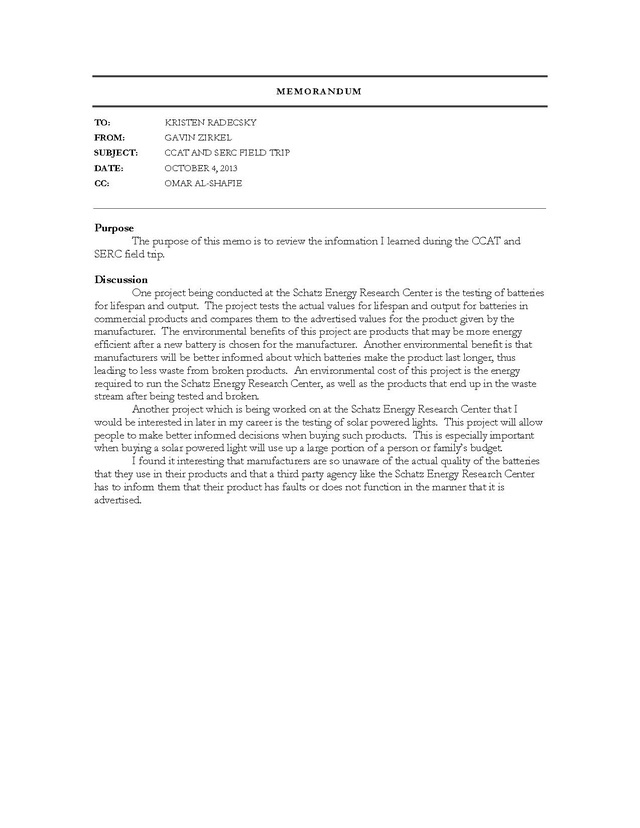 MEMORANDUM

TO: KRISTEN RADECSKY
FROM: GAVIN ZIRKEL
SUBJECT: CCAT AND SERC FIELD TRIP
DATE: OCTOBER 4, 2013
CC: OMAR AL-SHAFIE

Purpose
The purpose of this memo is to review the information I learned during the CCAT and SERC field trip.

Discussion
One project being conducted at the Schatz Energy Research Center is the testing of batteries for lifespan and output. The project tests the actual values for lifespan and output for batteries in commercial products and compares them to the advertised values for the product given by the manufacturer. The environmental benefits of this project are products that may be more energy efficient after a new battery is chosen for the manufacturer. Another environmental benefit is that manufacturers will be better informed about which batteries make the product last longer, thus leading to less waste from broken products. An environmental cost of this project is the energy required to run the Schatz Energy Research Center, as well as the products that end up in the waste stream after being tested and broken.

Another project which is being worked on at the Schatz Energy Research Center that I would be interested in later in my career is the testing of solar powered lights. This project will allow people to make better informed decisions when buying such products. This is especially important when buying a solar powered light will use up a large portion of a person or family's budget.

I found it interesting that manufacturers are so unaware of the actual quality of the batteries that they use in their products and that a third party agency like the Schatz Energy Research Center has to inform them that their product has faults or does not function in the manner that it is advertised.